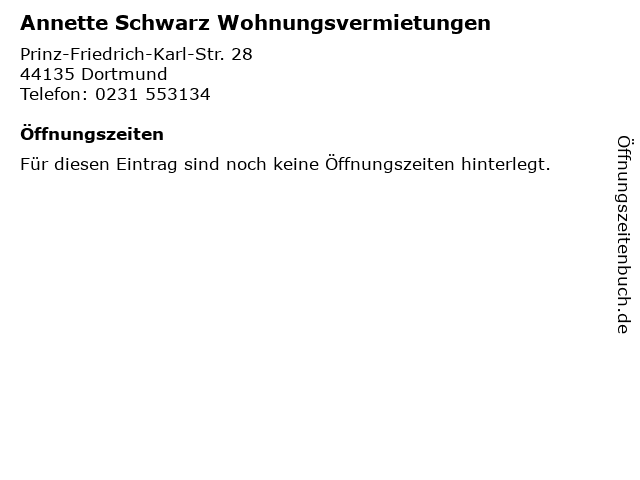 Annette Schwarz Wohnungsvermietungen

Prinz-Friedrich-Karl-Str. 28
44135 Dortmund
Telefon: 0231 553134

Öffnungszeiten

Für diesen Eintrag sind noch keine Öffnungszeiten hinterlegt.

Öffnungszeitenbuch.de